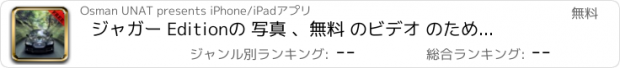 Osman UNAT presents iPhone/iPadアプリ

無料

ジャガー Editionの 写真 、無料 のビデオ のため...

ジャンル別ランキング: --

総合ランキング: --